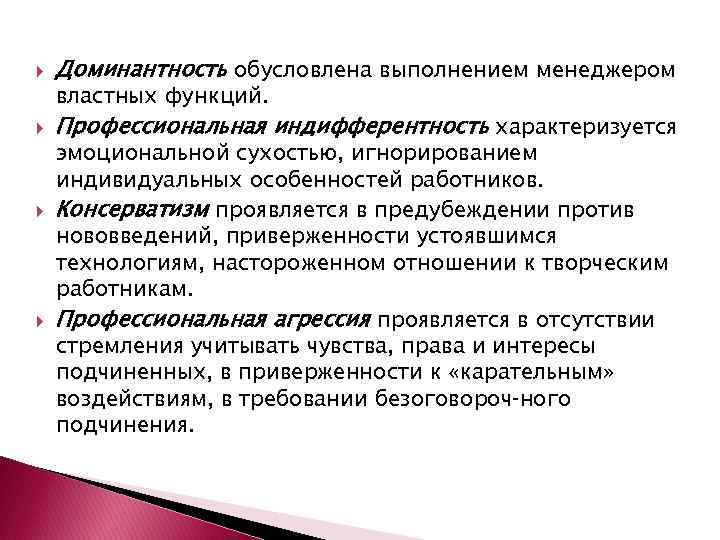 Доминантность обусловлена выполнением менеджером властных функций.

Профессиональная индифферентность характеризуется эмоциональной сухостью, игнорированием индивидуальных особенностей работников.

Консерватизм проявляется в предубеждении против нововведений, приверженности устоявшимся технологиям, настороженном отношении к творческим работникам.

Профессиональная агрессия проявляется в отсутствии стремления учитывать чувства, права и интересы подчиненных, в приверженности к «карательным» воздействиям, в требовании безоговороч-ного подчинения.